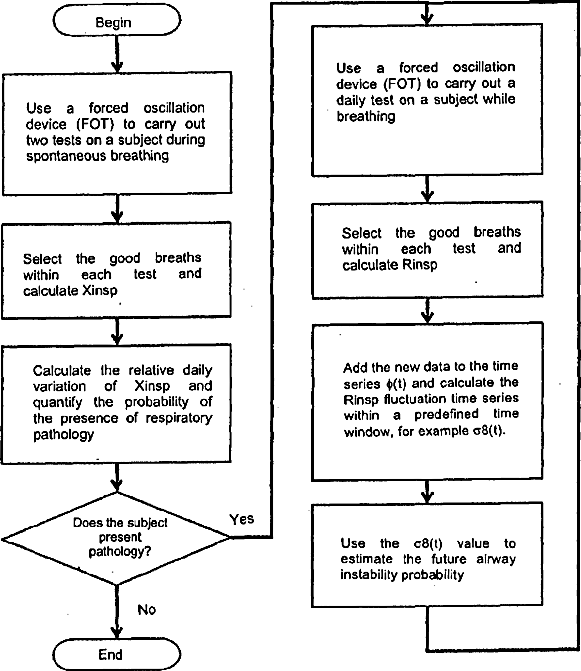 Begin

Use a forced oscillation device (FOT) to carry out two tests on a subject during spontaneous breathing

Select the good breaths within each test and calculate Xinsp

Calculate the relative daily variation of Xinsp and quantify the probability of the presence of respiratory pathology

Does the subject present pathology?

Yes

No

End

Use a forced oscillation device (FOT) to carry out a daily test on a subject while breathing

Select the good breaths within each test and calculate Rinsp

Add the new data to the time series ϕ(t) and calculate the Rinsp fluctuation time series within a predefined time window, for example σ8(t).

Use the σ8(t) value to estimate the future airway instability probability